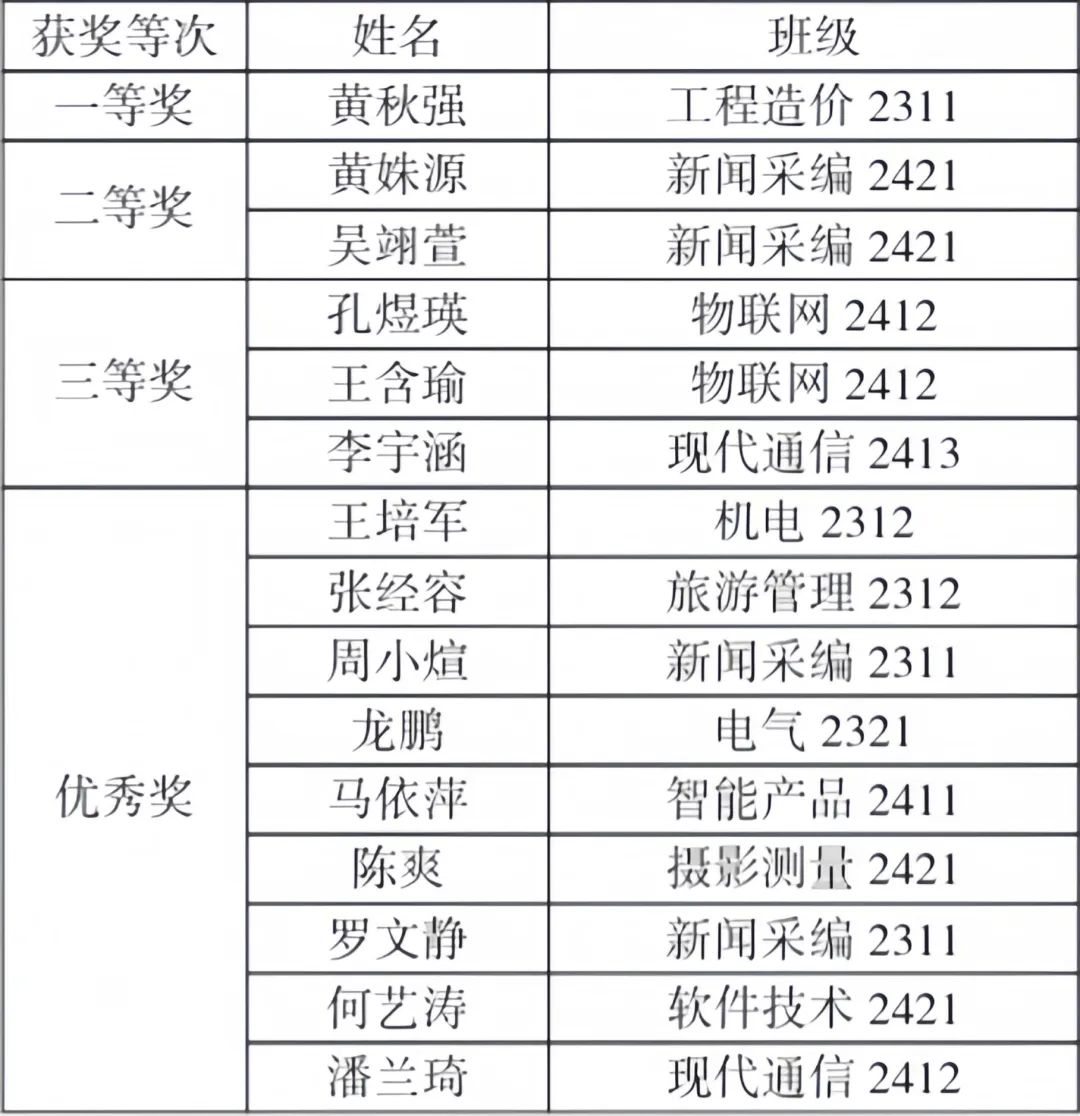 | 获奖等次 | 姓名 | 班级 |
|---|---|---|
| 一等奖 | 黄秋强 | 工程造价2311 |
| 二等奖 | 黄姝源 | 新闻采编2421 |
|  | 吴翊萱 | 新闻采编2421 |
| 三等奖 | 孔煜瑛 | 物联网2412 |
|  | 王含瑜 | 物联网2412 |
|  | 李宇涵 | 现代通信2413 |
| 优秀奖 | 王培军 | 机电2312 |
|  | 张经容 | 旅游管理2312 |
|  | 周小煊 | 新闻采编2311 |
|  | 龙鹏 | 电气2321 |
|  | 马依萍 | 智能产品2411 |
|  | 陈爽 | 摄影测量2421 |
|  | 罗文静 | 新闻采编2311 |
|  | 何艺涛 | 软件技术2421 |
|  | 潘兰琦 | 现代通信2412 |